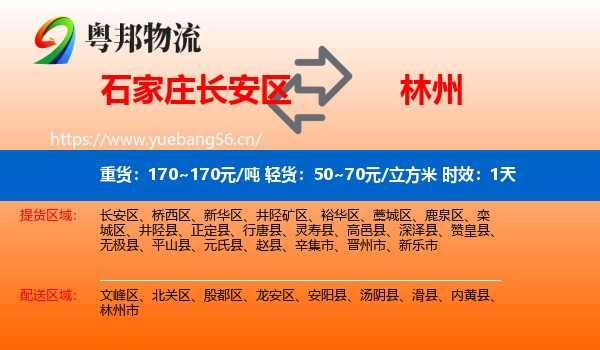 粤邦物流

石家庄长安区 林州

https://www.yuebang56.cn/

重货：170~170元/吨 轻货：50~70元/立方米 时效：1天

提货区域： 长安区、桥西区、新华区、井陉矿区、裕华区、藁城区、鹿泉区、栾城区、井陉县、正定县、行唐县、灵寿县、高邑县、深泽县、赞皇县、无极县、平山县、元氏县、赵县、辛集市、晋州市、新乐市

配送区域： 文峰区、北关区、殷都区、龙安区、安阳县、汤阴县、滑县、内黄县、林州市